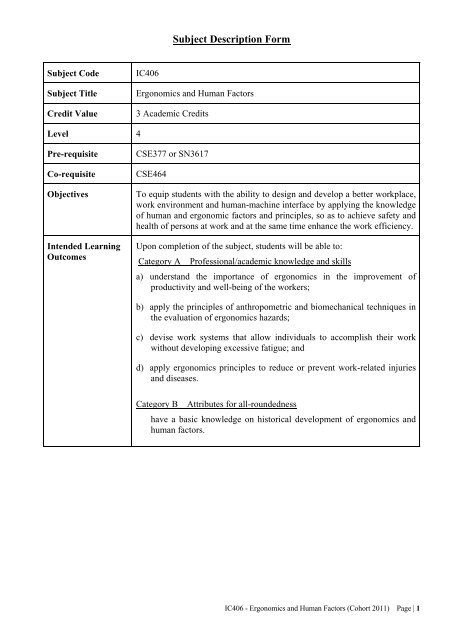 Subject Description Form

| Subject Code | IC406 |
|---|---|
| Subject Title | Ergonomics and Human Factors |
| Credit Value | 3 Academic Credits |
| Level | 4 |
| Pre-requisite | CSE377 or SN3617 |
| Co-requisite | CSE464 |
| Objectives | To equip students with the ability to design and develop a better workplace, work environment and human-machine interface by applying the knowledge of human and ergonomic factors and principles, so as to achieve safety and health of persons at work and at the same time enhance the work efficiency. |
| Intended Learning Outcomes | Upon completion of the subject, students will be able to: Category A Professional/academic knowledge and skills a) understand the importance of ergonomics in the improvement of productivity and well-being of the workers; b) apply the principles of anthropometric and biomechanical techniques in the evaluation of ergonomics hazards; c) devise work systems that allow individuals to accomplish their work without developing excessive fatigue; and d) apply ergonomics principles to reduce or prevent work-related injuries and diseases. Category B Attributes for all-roundedness have a basic knowledge on historical development of ergonomics and human factors. |

IC406 - Ergonomics and Human Factors (Cohort 2011) Page | 1